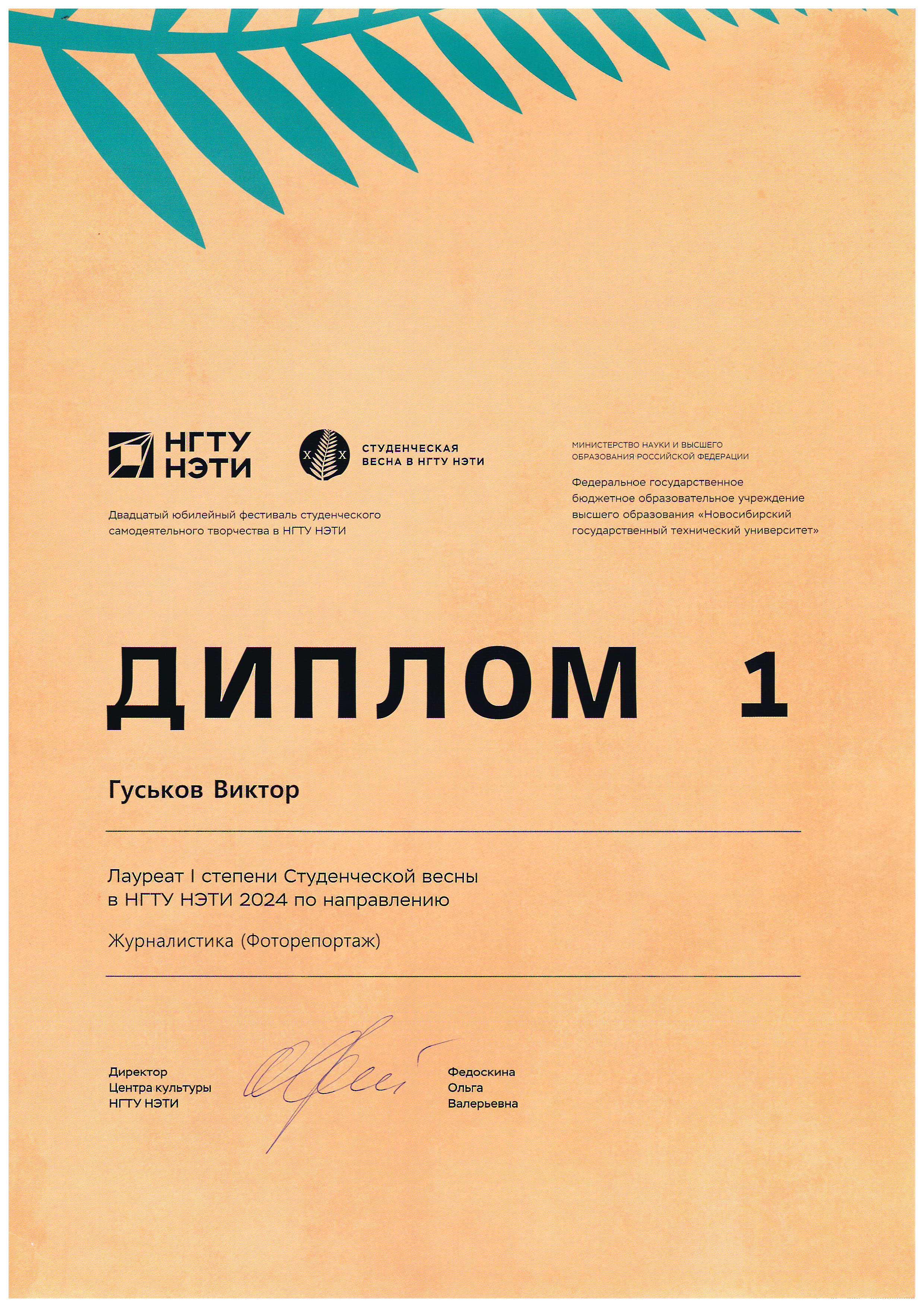 НГТУ НЭТИ

X X
СТУДЕНЧЕСКАЯ ВЕСНА В НГТУ НЭТИ

Двадцатый юбилейный фестиваль студенческого самодеятельного творчества в НГТУ НЭТИ

МИНИСТЕРСТВО НАУКИ И ВЫСШЕГО ОБРАЗОВАНИЯ РОССИЙСКОЙ ФЕДЕРАЦИИ

Федеральное государственное бюджетное образовательное учреждение высшего образования «Новосибирский государственный технический университет»

ДИПЛОМ 1

Гуськов Виктор

Лауреат I степени Студенческой весны в НГТУ НЭТИ 2024 по направлению

Журналистика (Фоторепортаж)

Директор Центра культуры НГТУ НЭТИ

Федоскина Ольга Валерьевна